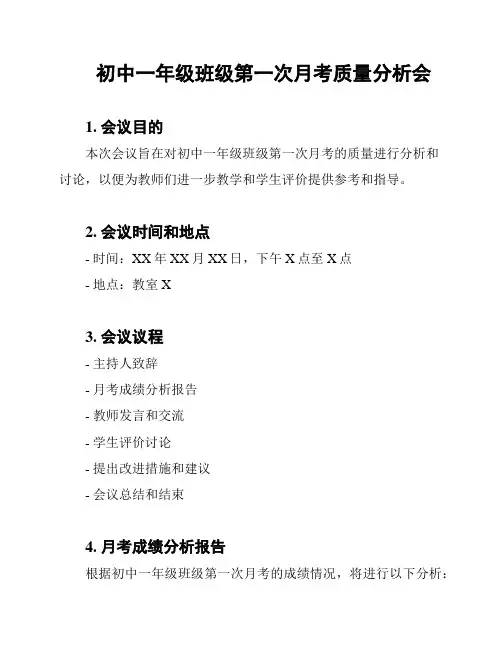 初中一年级班级第一次月考质量分析会

1. 会议目的

本次会议旨在对初中一年级班级第一次月考的质量进行分析和讨论，以便为教师们进一步教学和学生评价提供参考和指导。

2. 会议时间和地点

- 时间：XX 年 XX 月 XX 日，下午 X 点至 X 点

- 地点：教室 X

3. 会议议程

- 主持人致辞

- 月考成绩分析报告

- 教师发言和交流

- 学生评价讨论

- 提出改进措施和建议

- 会议总结和结束

4. 月考成绩分析报告

根据初中一年级班级第一次月考的成绩情况，将进行以下分析：